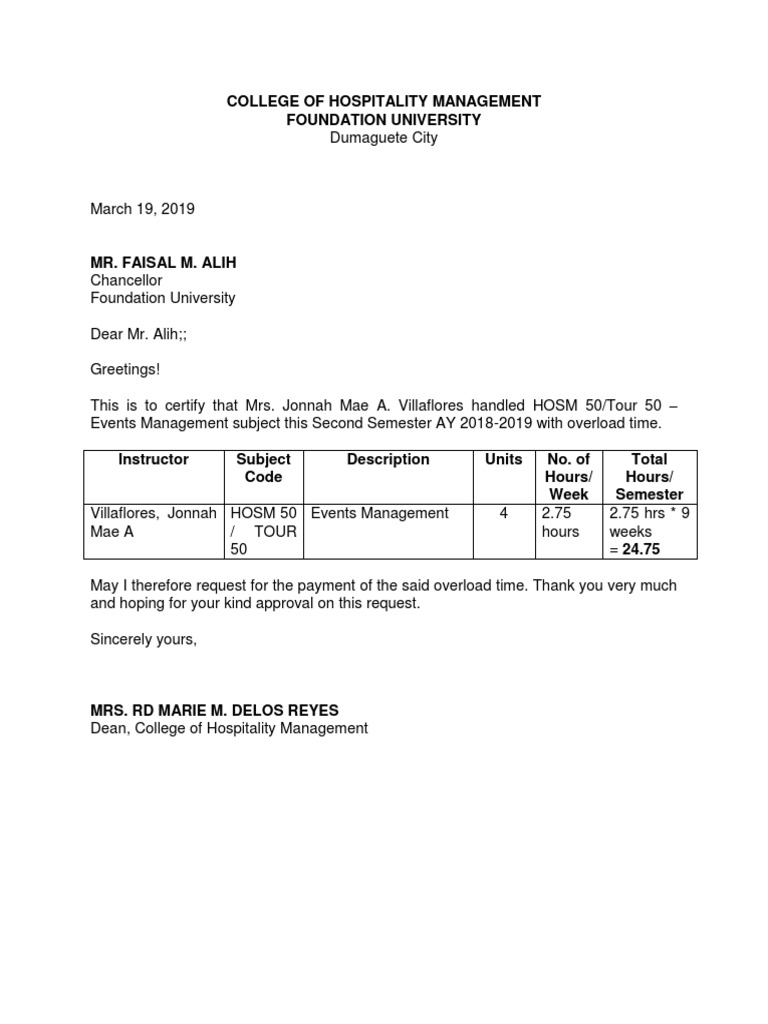 COLLEGE OF HOSPITALITY MANAGEMENT
FOUNDATION UNIVERSITY
Dumaguete City

March 19, 2019

MR. FAISAL M. ALIH
Chancellor
Foundation University

Dear Mr. Alih;;

Greetings!

This is to certify that Mrs. Jonnah Mae A. Villaflores handled HOSM 50/Tour 50 – Events Management subject this Second Semester AY 2018-2019 with overload time.

| Instructor | Subject Code | Description | Units | No. of Hours/ Week | Total Hours/ Semester |
|---|---|---|---|---|---|
| Villaflores, Jonnah Mae A | HOSM 50 / TOUR 50 | Events Management | 4 | 2.75 hours | 2.75 hrs * 9 weeks = 24.75 |

May I therefore request for the payment of the said overload time. Thank you very much and hoping for your kind approval on this request.

Sincerely yours,

MRS. RD MARIE M. DELOS REYES
Dean, College of Hospitality Management